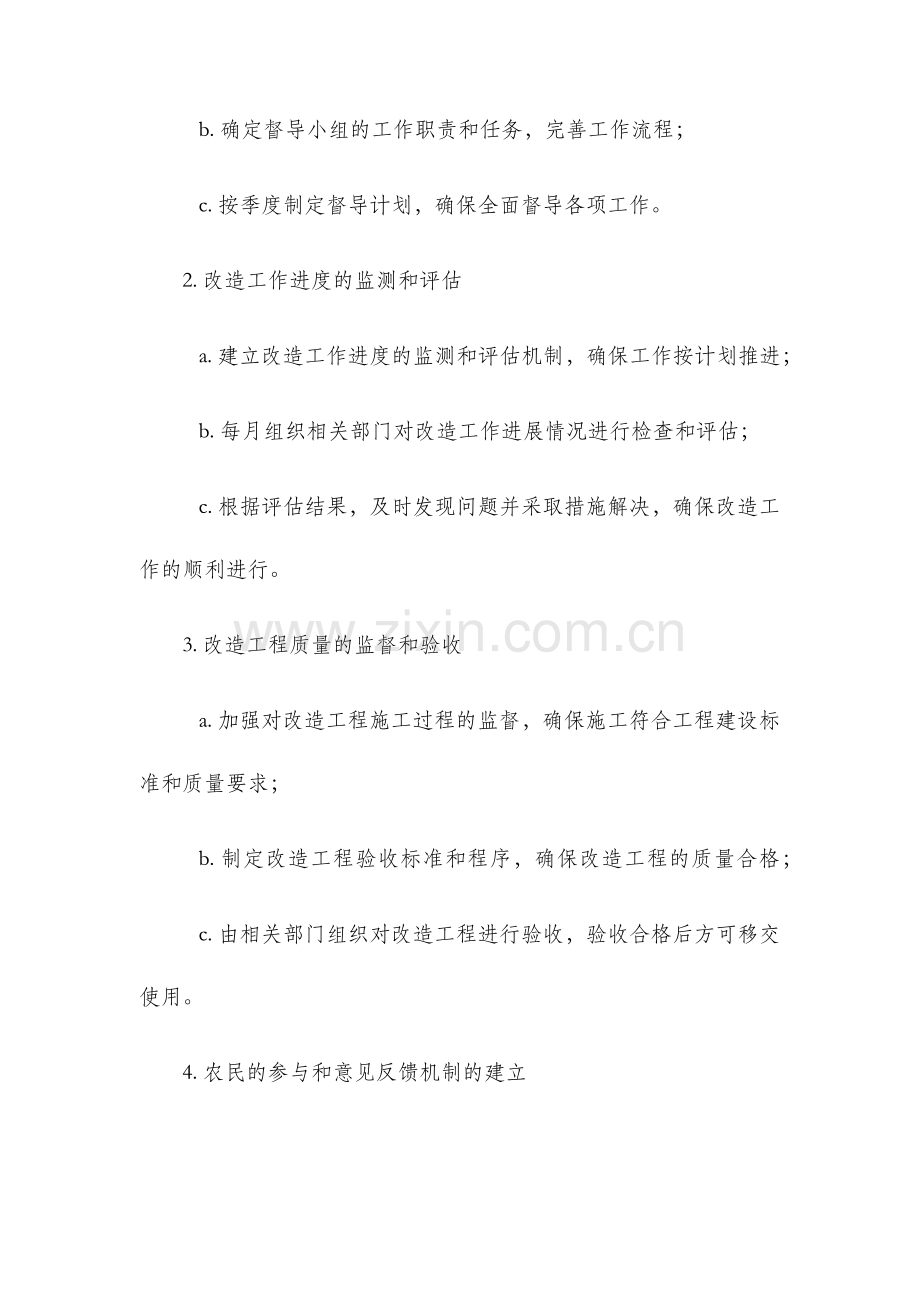 b.确定督导小组的工作职责和任务，完善工作流程；

c.按季度制定督导计划，确保全面督导各项工作。

2.改造工作进度的监测和评估

a.建立改造工作进度的监测和评估机制，确保工作按计划推进；

b.每月组织相关部门对改造工作进展情况进行检查和评估；

c.根据评估结果，及时发现问题并采取措施解决，确保改造工作的顺利进行。

3.改造工程质量的监督和验收

a.加强对改造工程施工过程的监督，确保施工符合工程建设标准和质量要求；

b.制定改造工程验收标准和程序，确保改造工程的质量合格；

c.由相关部门组织对改造工程进行验收，验收合格后方可移交使用。

4.农民的参与和意见反馈机制的建立

www.zixin.com.cn